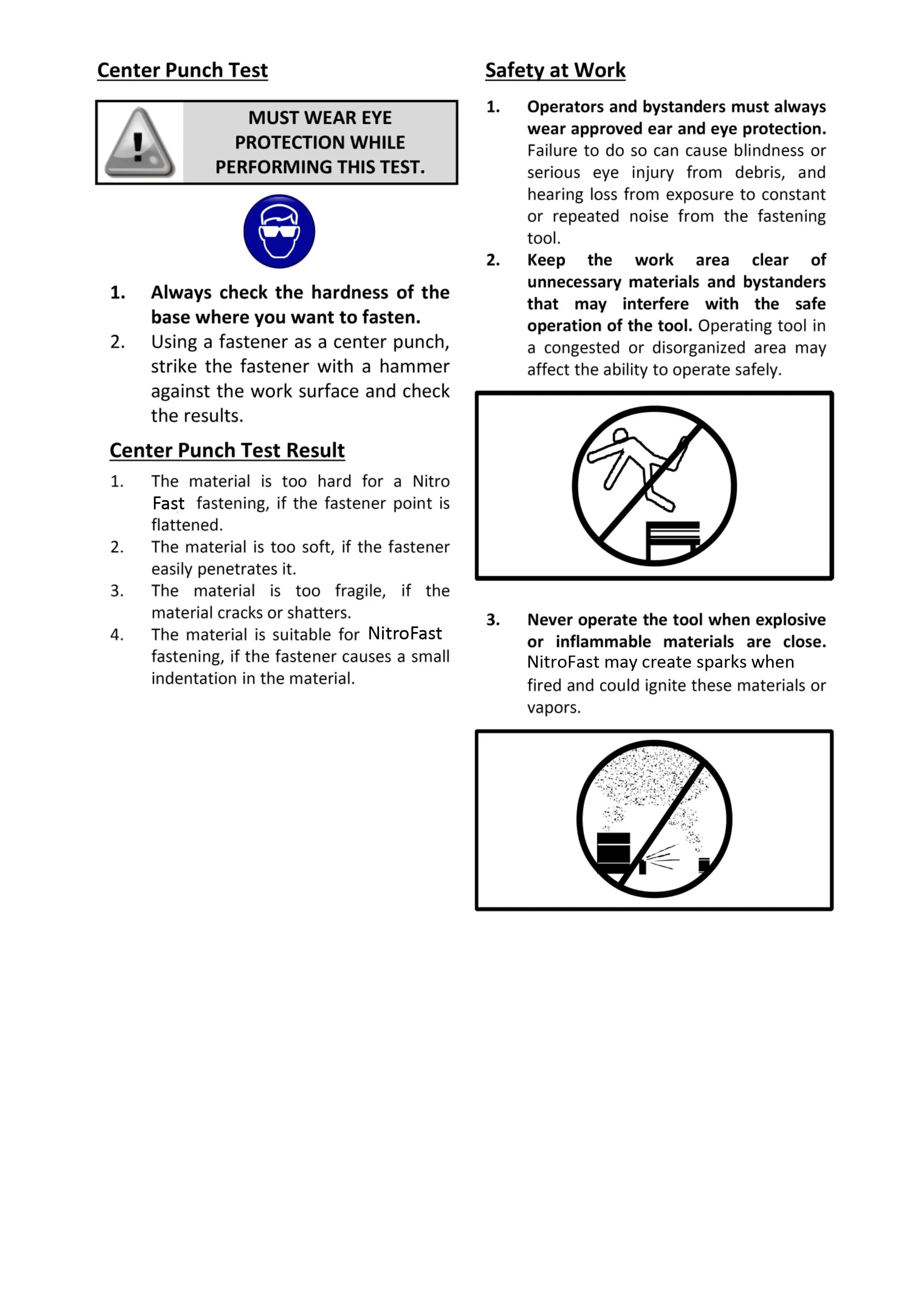 Center Punch Test

MUST WEAR EYE PROTECTION WHILE PERFORMING THIS TEST.

1. Always check the hardness of the base where you want to fasten.
2. Using a fastener as a center punch, strike the fastener with a hammer against the work surface and check the results.

Center Punch Test Result

1. The material is too hard for a Nitro Fast fastening, if the fastener point is flattened.
2. The material is too soft, if the fastener easily penetrates it.
3. The material is too fragile, if the material cracks or shatters.
4. The material is suitable for NitroFast fastening, if the fastener causes a small indentation in the material.

Safety at Work

1. Operators and bystanders must always wear approved ear and eye protection. Failure to do so can cause blindness or serious eye injury from debris, and hearing loss from exposure to constant or repeated noise from the fastening tool.
2. Keep the work area clear of unnecessary materials and bystanders that may interfere with the safe operation of the tool. Operating tool in a congested or disorganized area may affect the ability to operate safely.

3. Never operate the tool when explosive or inflammable materials are close. NitroFast may create sparks when fired and could ignite these materials or vapors.